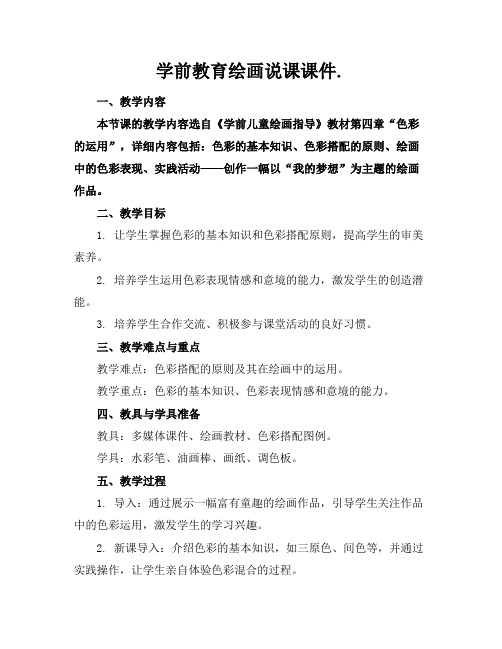 学前教育绘画说课课件.

一、教学内容

本节课的教学内容选自《学前儿童绘画指导》教材第四章“色彩的运用”，详细内容包括：色彩的基本知识、色彩搭配的原则、绘画中的色彩表现、实践活动——创作一幅以“我的梦想”为主题的绘画作品。

二、教学目标

1. 让学生掌握色彩的基本知识和色彩搭配原则，提高学生的审美素养。

2. 培养学生运用色彩表现情感和意境的能力，激发学生的创造潜能。

3. 培养学生合作交流、积极参与课堂活动的良好习惯。

三、教学难点与重点

教学难点：色彩搭配的原则及其在绘画中的运用。

教学重点：色彩的基本知识、色彩表现情感和意境的能力。

四、教具与学具准备

教具：多媒体课件、绘画教材、色彩搭配图例。

学具：水彩笔、油画棒、画纸、调色板。

五、教学过程

1. 导入：通过展示一幅富有童趣的绘画作品，引导学生关注作品中的色彩运用，激发学生的学习兴趣。

2. 新课导入：介绍色彩的基本知识，如三原色、间色等，并通过实践操作，让学生亲自体验色彩混合的过程。